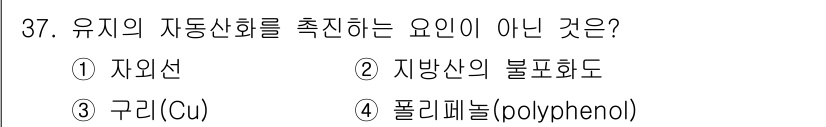 37. 유지의 자동산화를 촉진하는 요인이 아닌 것은?

① 자외선
② 지방산의 불포화도
③ 구리(Cu)
④ 폴리페놀(polyphenol)